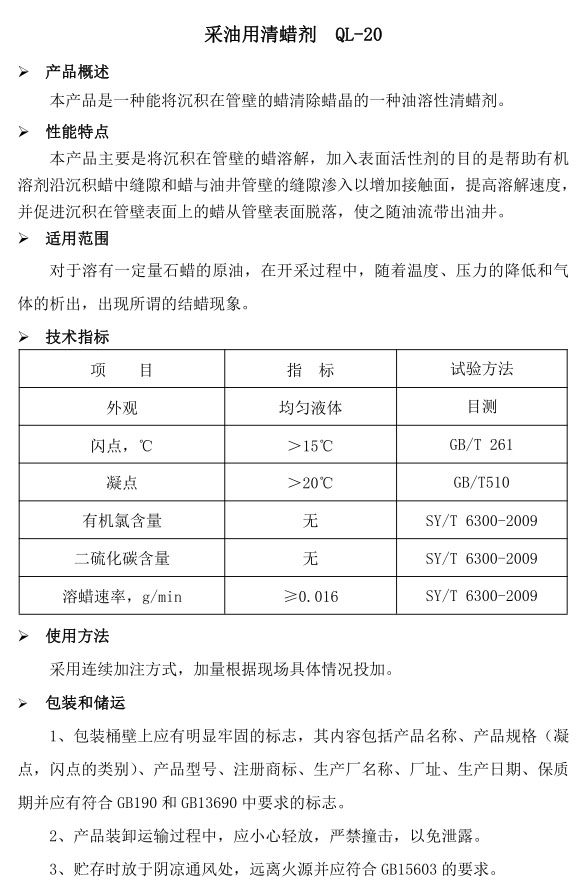 采油用清蜡剂 QL-20

➢ 产品概述

本产品是一种能将沉积在管壁的蜡清除蜡晶的一种油溶性清蜡剂。

➢ 性能特点

本产品主要是将沉积在管壁的蜡溶解，加入表面活性剂的目的是帮助有机溶剂沿沉积蜡中缝隙和蜡与油井管壁的缝隙渗入以增加接触面，提高溶解速度，并促进沉积在管壁表面上的蜡从管壁表面脱落，使之随油流带出油井。

➢ 适用范围

对于溶有一定量石蜡的原油，在开采过程中，随着温度、压力的降低和气体的析出，出现所谓的结蜡现象。

➢ 技术指标

| 项 目 | 指 标 | 试验方法 |
|---|---|---|
| 外观 | 均匀液体 | 目测 |
| 闪点，℃ | ＞15℃ | GB/T 261 |
| 凝点 | ＞20℃ | GB/T510 |
| 有机氯含量 | 无 | SY/T 6300-2009 |
| 二硫化碳含量 | 无 | SY/T 6300-2009 |
| 溶蜡速率，g/min | ≥0.016 | SY/T 6300-2009 |

➢ 使用方法

采用连续加注方式，加量根据现场具体情况投加。

➢ 包装和储运

1、包装桶壁上应有明显牢固的标志，其内容包括产品名称、产品规格（凝点，闪点的类别）、产品型号、注册商标、生产厂名称、厂址、生产日期、保质期并应有符合 GB190 和 GB13690 中要求的标志。

2、产品装卸运输过程中，应小心轻放，严禁撞击，以免泄露。

3、贮存时放于阴凉通风处，远离火源并应符合 GB15603 的要求。